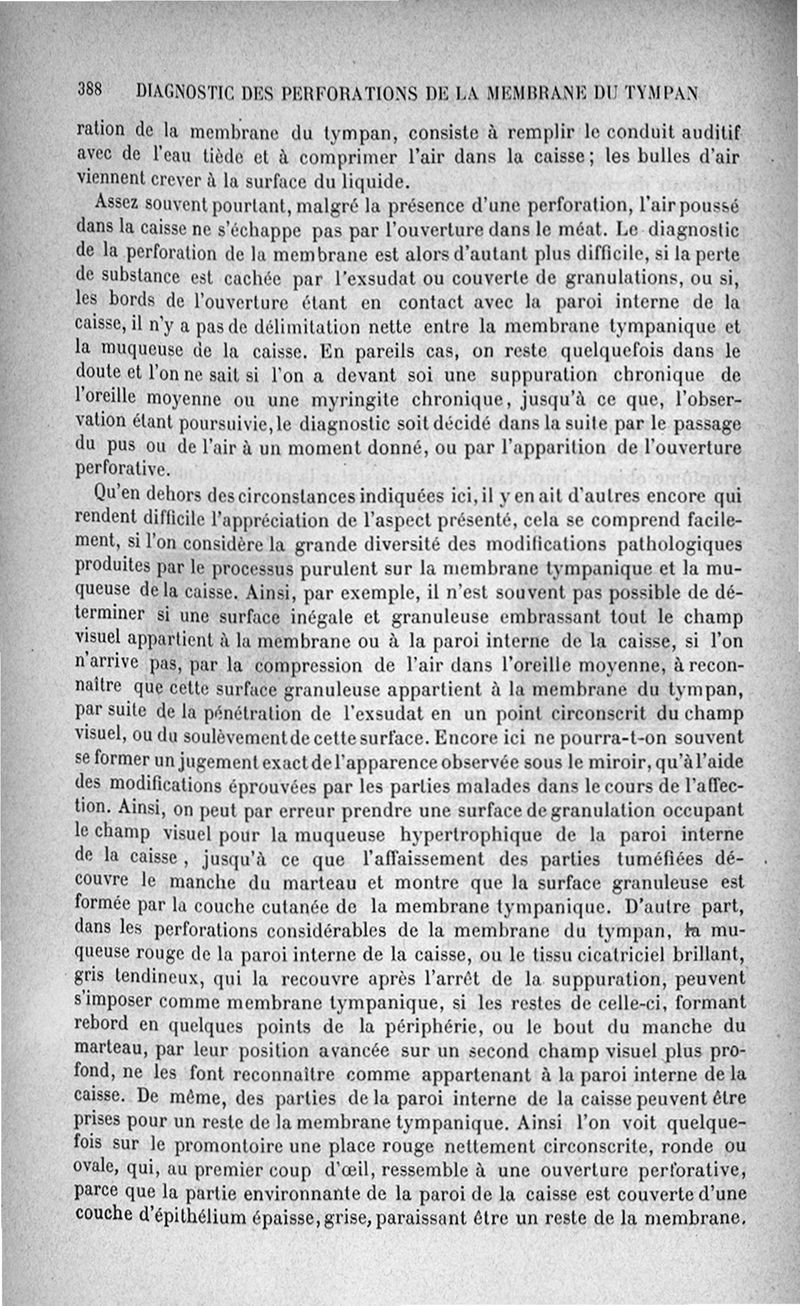 388 DIAGNOSTIC DES PERFORATIONS DE LA MEMBRANE DU TYMPAN

ration de la membrane du tympan, consiste à remplir le conduit auditif avec de l'eau tiède et à comprimer l'air dans la caisse; les bulles d'air viennent crever à la surface du liquide.

Assez souvent pourtant, malgré la présence d'une perforation, l'air poussé dans la caisse ne s'échappe pas par l'ouverture dans le méat. Le diagnostic de la perforation de la membrane est alors d'autant plus difficile, si la perte de substance est cachée par l'exsudat ou couverte de granulations, ou si, les bords de l'ouverture étant en contact avec la paroi interne de la caisse, il n'y a pas de délimitation nette entre la membrane tympanique et la muqueuse de la caisse. En pareils cas, on reste quelquefois dans le doute et l'on ne sait si l'on a devant soi une suppuration chronique de l'oreille moyenne ou une myringite chronique, jusqu'à ce que, l'observation étant poursuivie, le diagnostic soit décidé dans la suite par le passage du pus ou de l'air à un moment donné, ou par l'apparition de l'ouverture perforative.

Qu'en dehors des circonstances indiquées ici, il y en ait d'autres encore qui rendent difficile l'appréciation de l'aspect présenté, cela se comprend facilement, si l'on considère la grande diversité des modifications pathologiques produites par le processus purulent sur la membrane tympanique et la muqueuse de la caisse. Ainsi, par exemple, il n'est souvent pas possible de déterminer si une surface inégale et granuleuse embrassant tout le champ visuel appartient à la membrane ou à la paroi interne de la caisse, si l'on n'arrive pas, par la compression de l'air dans l'oreille moyenne, à reconnaître que cette surface granuleuse appartient à la membrane du tympan, par suite de la pénétration de l'exsudat en un point circonscrit du champ visuel, ou du soulèvement de cette surface. Encore ici ne pourra-t-on souvent se former un jugement exact de l'apparence observée sous le miroir, qu'à l'aide des modifications éprouvées par les parties malades dans le cours de l'affection. Ainsi, on peut par erreur prendre une surface de granulation occupant le champ visuel pour la muqueuse hypertrophique de la paroi interne de la caisse, jusqu'à ce que l'affaissement des parties tuméfiées découvre le manche du marteau et montre que la surface granuleuse est formée par la couche cutanée de la membrane tympanique. D'autre part, dans les perforations considérables de la membrane du tympan, la muqueuse rouge de la paroi interne de la caisse, ou le tissu cicatriciel brillant, gris tendineux, qui la recouvre après l'arrêt de la suppuration, peuvent s'imposer comme membrane tympanique, si les restes de celle-ci, formant rebord en quelques points de la périphérie, ou le bout du manche du marteau, par leur position avancée sur un second champ visuel plus profond, ne les font reconnaître comme appartenant à la paroi interne de la caisse. De même, des parties de la paroi interne de la caisse peuvent être prises pour un reste de la membrane tympanique. Ainsi l'on voit quelquefois sur le promontoire une place rouge nettement circonscrite, ronde ou ovale, qui, au premier coup d'œil, ressemble à une ouverture perforative, parce que la partie environnante de la paroi de la caisse est couverte d'une couche d'épithélium épaisse, grise, paraissant être un reste de la membrane.